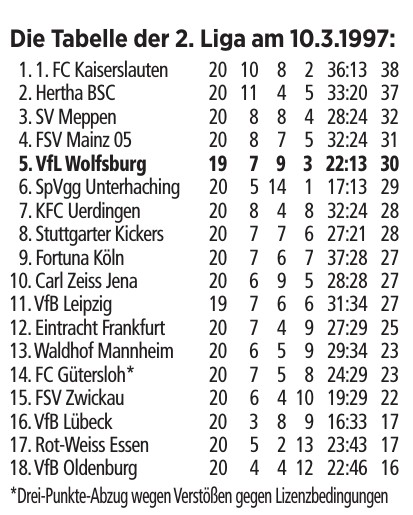 **Die Tabelle der 2. Liga am 10.3.1997:**

| | | | | | | |
|---|---|---|---|---|---|---|
| 1. 1. FC Kaiserslauten | 20 | 10 | 8 | 2 | 36:13 | 38 |
| 2. Hertha BSC | 20 | 11 | 4 | 5 | 33:20 | 37 |
| 3. SV Meppen | 20 | 8 | 8 | 4 | 28:24 | 32 |
| 4. FSV Mainz 05 | 20 | 8 | 7 | 5 | 32:24 | 31 |
| **5. VfL Wolfsburg** | **19** | **7** | **9** | **3** | **22:13** | **30** |
| 6. SpVgg Unterhaching | 20 | 5 | 14 | 1 | 17:13 | 29 |
| 7. KFC Uerdingen | 20 | 8 | 4 | 8 | 32:24 | 28 |
| 8. Stuttgarter Kickers | 20 | 7 | 7 | 6 | 27:21 | 28 |
| 9. Fortuna Köln | 20 | 7 | 6 | 7 | 37:28 | 27 |
| 10. Carl Zeiss Jena | 20 | 6 | 9 | 5 | 28:28 | 27 |
| 11. VfB Leipzig | 19 | 7 | 6 | 6 | 31:34 | 27 |
| 12. Eintracht Frankfurt | 20 | 7 | 4 | 9 | 27:29 | 25 |
| 13. Waldhof Mannheim | 20 | 6 | 5 | 9 | 29:34 | 23 |
| 14. FC Gütersloh* | 20 | 7 | 5 | 8 | 24:29 | 23 |
| 15. FSV Zwickau | 20 | 6 | 4 | 10 | 19:29 | 22 |
| 16. VfB Lübeck | 20 | 3 | 8 | 9 | 16:33 | 17 |
| 17. Rot-Weiss Essen | 20 | 5 | 2 | 13 | 23:43 | 17 |
| 18. VfB Oldenburg | 20 | 4 | 4 | 12 | 22:46 | 16 |

*Drei-Punkte-Abzug wegen Verstößen gegen Lizenzbedingungen